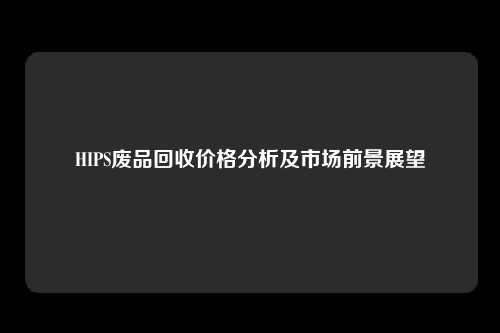 HIPS废品回收价格分析及市场前景展望